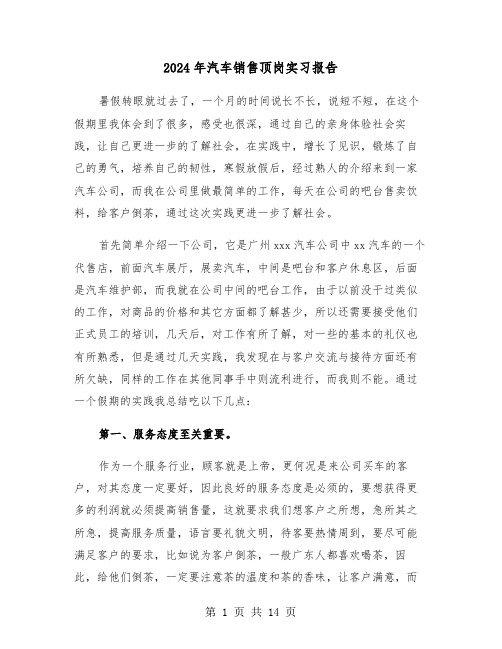 2024年汽车销售顶岗实习报告

暑假转眼就过去了，一个月的时间说长不长，说短不短，在这个假期里我体会到了很多，感受也很深，通过自己的亲身体验社会实践，让自己更进一步的了解社会，在实践中，增长了见识，锻炼了自己的勇气，培养自己的韧性，寒假放假后，经过熟人的介绍来到一家汽车公司，而我在公司里做最简单的工作，每天在公司的吧台售卖饮料，给客户倒茶，通过这次实践更进一步了解社会。

首先简单介绍一下公司，它是广州xxx汽车公司中xx汽车的一个代售店，前面汽车展厅，展卖汽车，中间是吧台和客户休息区，后面是汽车维护部，而我就在公司中间的吧台工作，由于以前没干过类似的工作，对商品的价格和其它方面都了解甚少，所以还需要接受他们正式员工的培训，几天后，对工作有所了解，对一些的基本的礼仪也有所熟悉，但是通过几天实践，我发现在与客户交流与接待方面还有所欠缺，同样的工作在其他同事手中则流利进行，而我则不能。通过一个假期的实践我总结吃以下几点：

第一、服务态度至关重要。

作为一个服务行业，顾客就是上帝，更何况是来公司买车的客户，对其态度一定要好，因此良好的服务态度是必须的，要想获得更多的利润就必须提高销售量，这就要求我们想客户之所想，急所其之所急，提高服务质量，语言要礼貌文明，待客要热情周到，要尽可能满足客户的要求，比如说为客户倒茶，一般广东人都喜欢喝茶，因此，给他们倒茶，一定要注意茶的温度和茶的香味，让客户满意，而

第 1 页 共 14 页